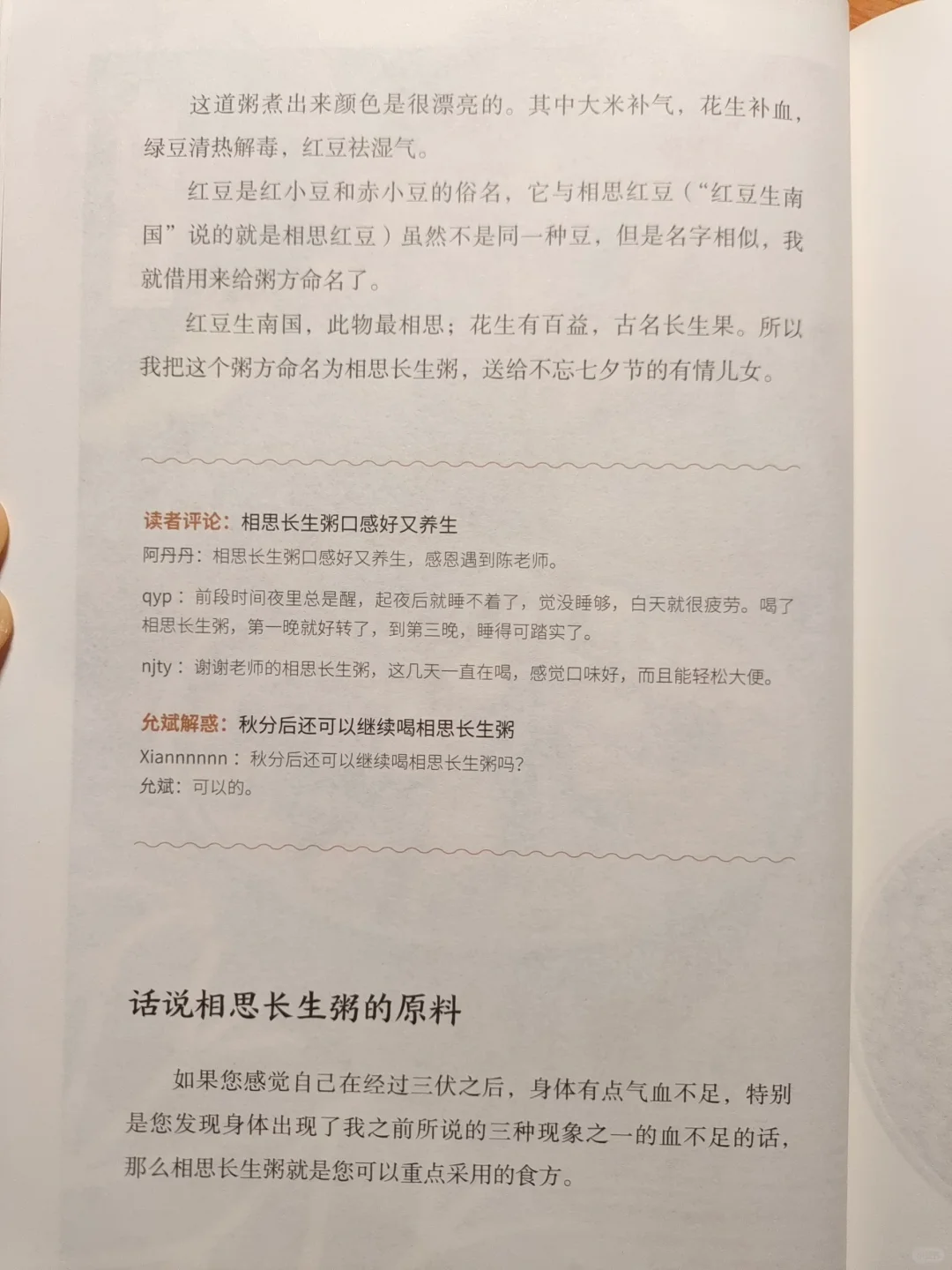 这道粥煮出来颜色是很漂亮的。其中大米补气，花生补血，绿豆清热解毒，红豆祛湿气。

红豆是红小豆和赤小豆的俗名，它与相思红豆（“红豆生南国”说的就是相思红豆）虽然不是同一种豆，但是名字相似，我就借用来给粥方命名了。

红豆生南国，此物最相思；花生有百益，古名长生果。所以我把这个粥方命名为相思长生粥，送给不忘七夕节的有情儿女。

读者评论：相思长生粥口感好又养生

阿丹丹：相思长生粥口感好又养生，感恩遇到陈老师。

qyp：前段时间夜里总是醒，起夜后就睡不着了，觉没睡够，白天就很疲劳。喝了相思长生粥，第一晚就好转了，到第三晚，睡得可踏实了。

njty：谢谢老师的相思长生粥，这几天一直在喝，感觉口味好，而且能轻松大便。

允斌解惑：秋分后还可以继续喝相思长生粥

Xiannnnnn：秋分后还可以继续喝相思长生粥吗？

允斌：可以的。

话说相思长生粥的原料

如果您感觉自己在经过三伏之后，身体有点气血不足，特别是您发现身体出现了我之前所说的三种现象之一的血不足的话，那么相思长生粥就是您可以重点采用的食方。